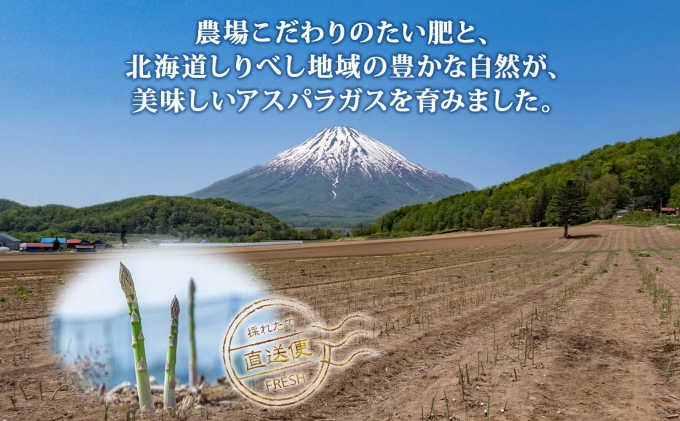 農場こだわりのたい肥と、
北海道しりべし地域の豊かな自然が、
美味しいアスパラガスを育みました。

採れたて
直送便
FRESH